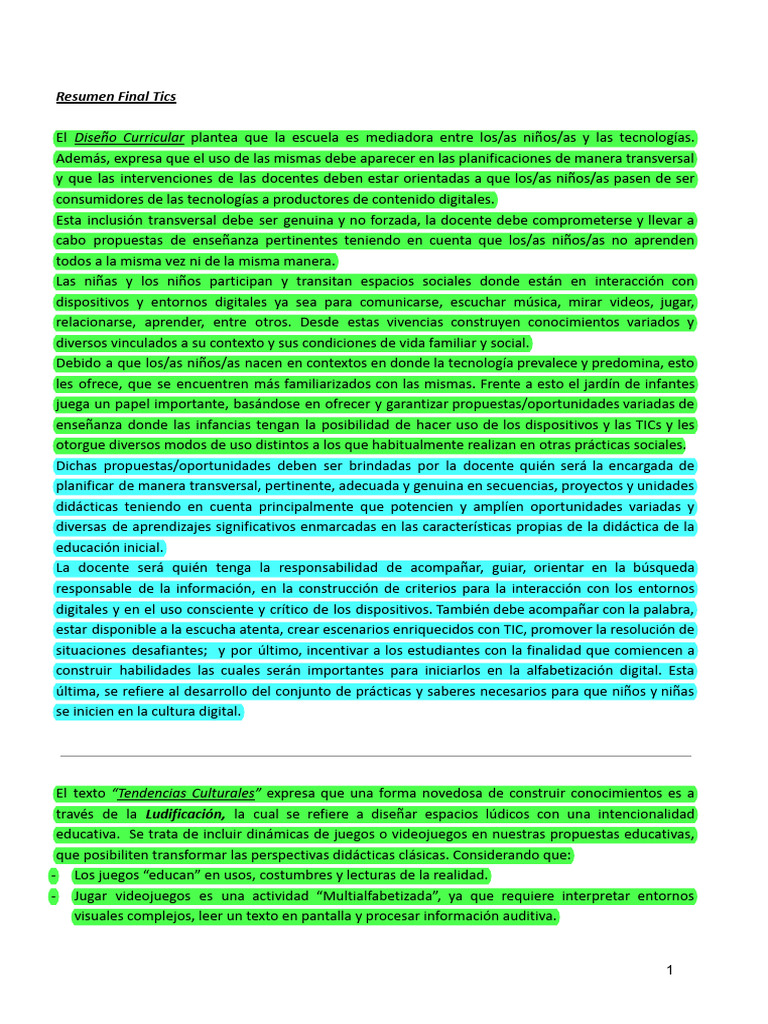 Resumen Final Tics

El Diseño Curricular plantea que la escuela es mediadora entre los/as niños/as y las tecnologías. Además, expresa que el uso de las mismas debe aparecer en las planificaciones de manera transversal y que las intervenciones de las docentes deben estar orientadas a que los/as niños/as pasen de ser consumidores de las tecnologías a productores de contenido digitales.
Esta inclusión transversal debe ser genuina y no forzada, la docente debe comprometerse y llevar a cabo propuestas de enseñanza pertinentes teniendo en cuenta que los/as niños/as no aprenden todos a la misma vez ni de la misma manera.
Las niñas y los niños participan y transitan espacios sociales donde están en interacción con dispositivos y entornos digitales ya sea para comunicarse, escuchar música, mirar videos, jugar, relacionarse, aprender, entre otros. Desde estas vivencias construyen conocimientos variados y diversos vinculados a su contexto y sus condiciones de vida familiar y social.
Debido a que los/as niños/as nacen en contextos en donde la tecnología prevalece y predomina, esto les ofrece, que se encuentren más familiarizados con las mismas. Frente a esto el jardín de infantes juega un papel importante, basándose en ofrecer y garantizar propuestas/oportunidades variadas de enseñanza donde las infancias tengan la posibilidad de hacer uso de los dispositivos y las TICs y les otorgue diversos modos de uso distintos a los que habitualmente realizan en otras prácticas sociales.
Dichas propuestas/oportunidades deben ser brindadas por la docente quién será la encargada de planificar de manera transversal, pertinente, adecuada y genuina en secuencias, proyectos y unidades didácticas teniendo en cuenta principalmente que potencien y amplíen oportunidades variadas y diversas de aprendizajes significativos enmarcadas en las características propias de la didáctica de la educación inicial.
La docente será quién tenga la responsabilidad de acompañar, guiar, orientar en la búsqueda responsable de la información, en la construcción de criterios para la interacción con los entornos digitales y en el uso consciente y crítico de los dispositivos. También debe acompañar con la palabra, estar disponible a la escucha atenta, crear escenarios enriquecidos con TIC, promover la resolución de situaciones desafiantes; y por último, incentivar a los estudiantes con la finalidad que comiencen a construir habilidades las cuales serán importantes para iniciarlos en la alfabetización digital. Esta última, se refiere al desarrollo del conjunto de prácticas y saberes necesarios para que niños y niñas se inicien en la cultura digital.

El texto "Tendencias Culturales" expresa que una forma novedosa de construir conocimientos es a través de la Ludificación, la cual se refiere a diseñar espacios lúdicos con una intencionalidad educativa. Se trata de incluir dinámicas de juegos o videojuegos en nuestras propuestas educativas, que posibiliten transformar las perspectivas didácticas clásicas. Considerando que:
- Los juegos "educan" en usos, costumbres y lecturas de la realidad.
- Jugar videojuegos es una actividad "Multialfabetizada", ya que requiere interpretar entornos visuales complejos, leer un texto en pantalla y procesar información auditiva.

1